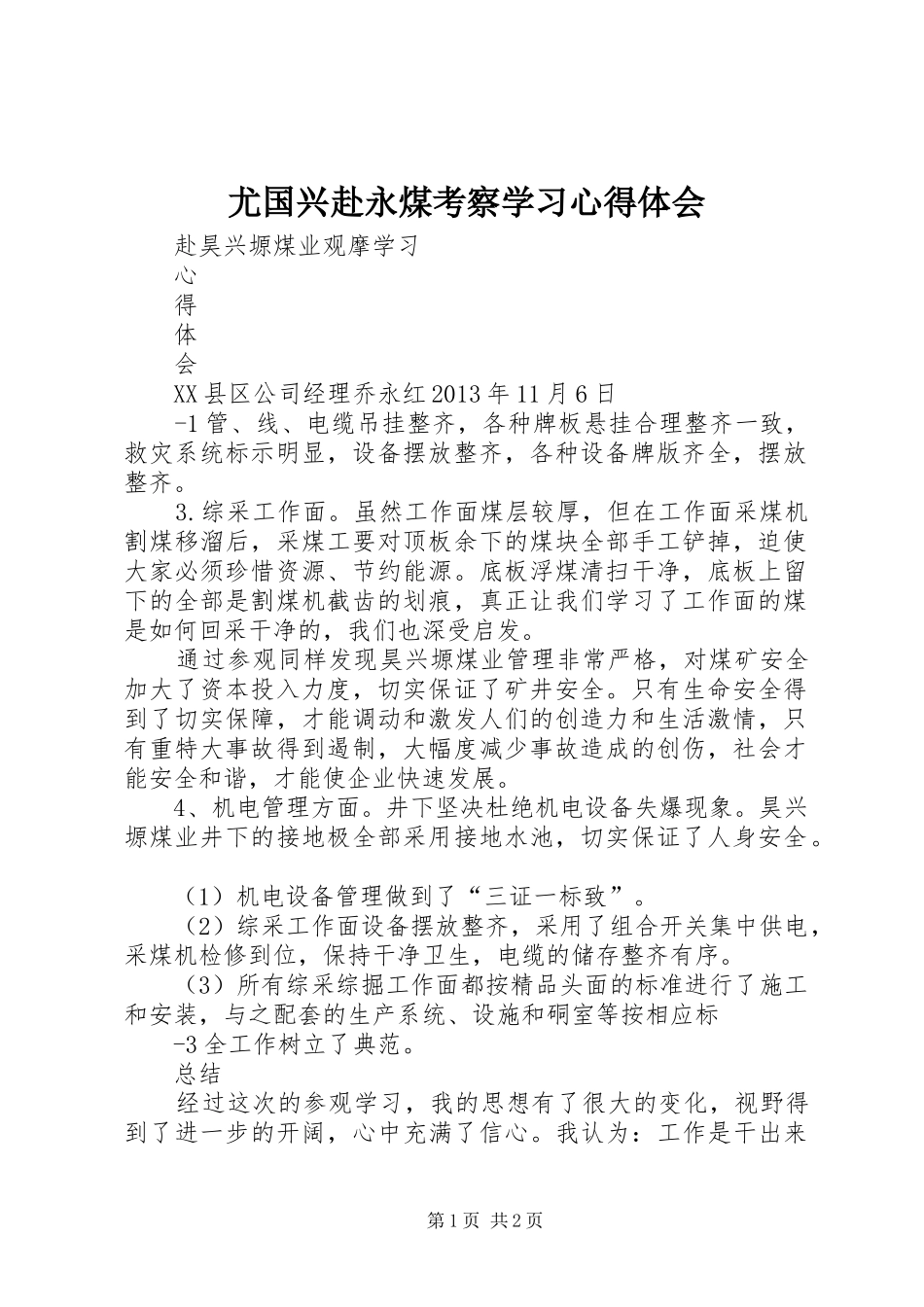 尤国兴赴永煤考察学习心得体会

赴昊兴塬煤业观摩学习

心

得

体

会

XX县区公司经理乔永红2013年11月6日

-1管、线、电缆吊挂整齐，各种牌板悬挂合理整齐一致，救灾系统标示明显，设备摆放整齐，各种设备牌版齐全，摆放整齐。

3.综采工作面。虽然工作面煤层较厚，但在工作面采煤机割煤移溜后，采煤工要对顶板余下的煤块全部手工铲掉，迫使大家必须珍惜资源、节约能源。底板浮煤清扫干净，底板上留下的全部是割煤机截齿的划痕，真正让我们学习了工作面的煤是如何回采干净的，我们也深受启发。

通过参观同样发现昊兴塬煤业管理非常严格，对煤矿安全加大了资本投入力度，切实保证了矿井安全。只有生命安全得到了切实保障，才能调动和激发人们的创造力和生活激情，只有重特大事故得到遏制，大幅度减少事故造成的创伤，社会才能安全和谐，才能使企业快速发展。

4、机电管理方面。井下坚决杜绝机电设备失爆现象。昊兴塬煤业井下的接地极全部采用接地水池，切实保证了人身安全。

（1）机电设备管理做到了“三证一标致”。

（2）综采工作面设备摆放整齐，采用了组合开关集中供电，采煤机检修到位，保持干净卫生，电缆的储存整齐有序。

（3）所有综采综掘工作面都按精品头面的标准进行了施工和安装，与之配套的生产系统、设施和硐室等按相应标

-3全工作树立了典范。

总结

经过这次的参观学习，我的思想有了很大的变化，视野得到了进一步的开阔，心中充满了信心。我认为：工作是干出来

第1页 共2页